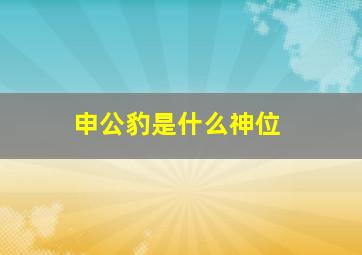 申公豹是什么神位